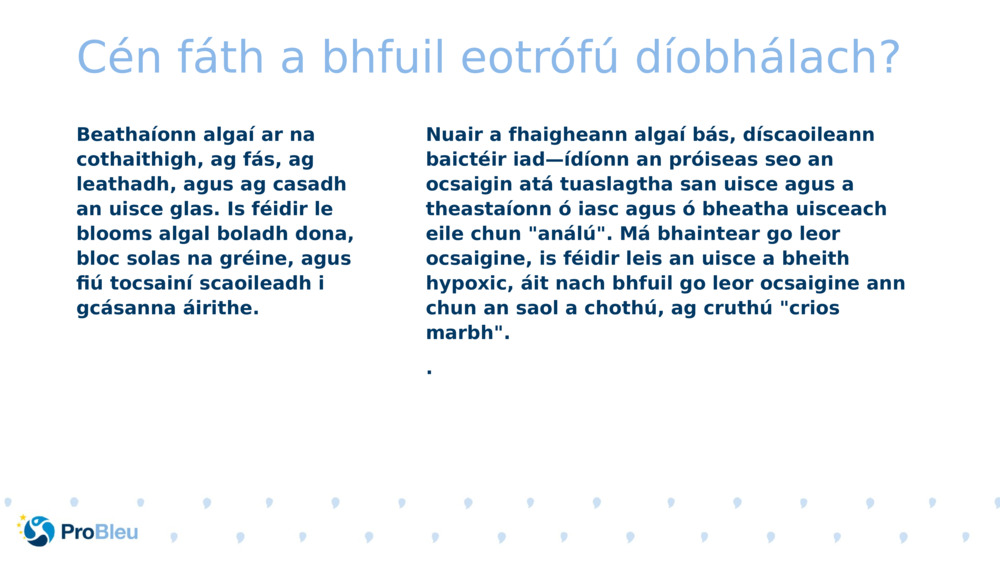 Cén fáth a bhfuil eotrófú díobhálach?

Beathaíonn algaí ar na cothaithigh, ag fás, ag leathadh, agus ag casadh an uisce glas. Is féidir le blooms algal boladh dona, bloc solas na gréine, agus fiú tocsainí scaoileadh i gcásanna áirithe.

Nuair a fhaigheann algaí bás, díscaoileann baictéir iad—ídíonn an próiseas seo an ocsaigin atá tuaslagtha san uisce agus a theastaíonn ó iasc agus ó bheatha uisceach eile chun "análú". Má bhaintear go leor ocsaigine, is féidir leis an uisce a bheith hypoxic, áit nach bhfuil go leor ocsaigine ann chun an saol a chothú, ag cruthú "crios marbh".

.

ProBleu